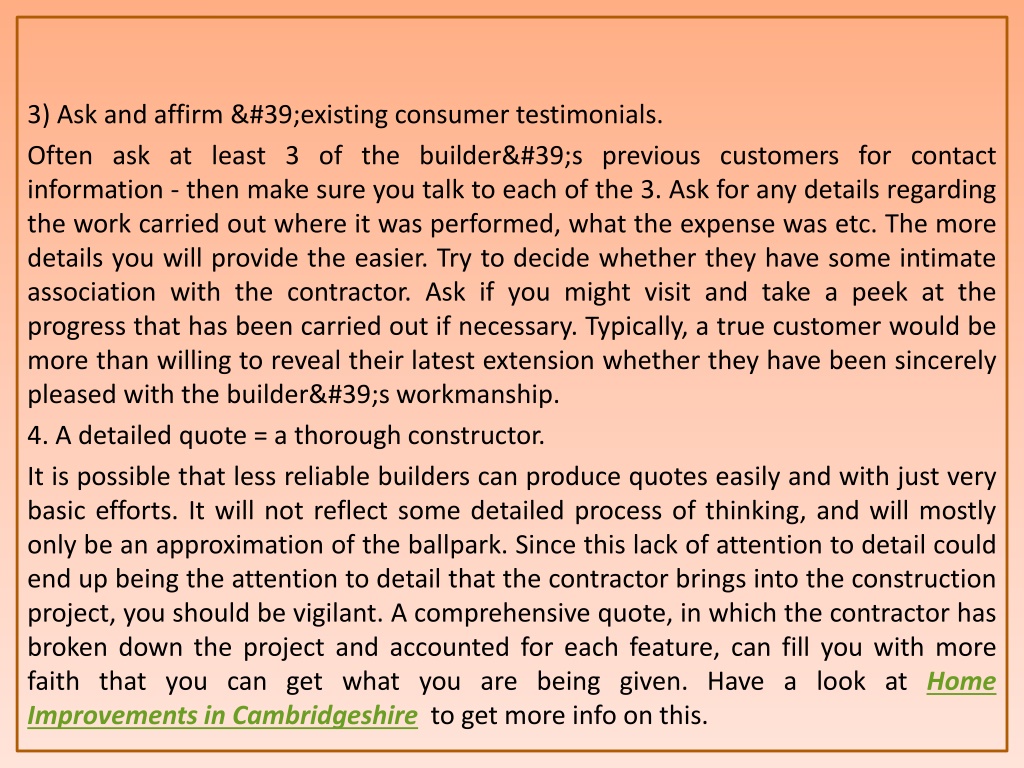 3) Ask and affirm &#39;existing consumer testimonials.

Often ask at least 3 of the builder&#39;s previous customers for contact information - then make sure you talk to each of the 3. Ask for any details regarding the work carried out where it was performed, what the expense was etc. The more details you will provide the easier. Try to decide whether they have some intimate association with the contractor. Ask if you might visit and take a peek at the progress that has been carried out if necessary. Typically, a true customer would be more than willing to reveal their latest extension whether they have been sincerely pleased with the builder&#39;s workmanship.

4. A detailed quote = a thorough constructor.

It is possible that less reliable builders can produce quotes easily and with just very basic efforts. It will not reflect some detailed process of thinking, and will mostly only be an approximation of the ballpark. Since this lack of attention to detail could end up being the attention to detail that the contractor brings into the construction project, you should be vigilant. A comprehensive quote, in which the contractor has broken down the project and accounted for each feature, can fill you with more faith that you can get what you are being given. Have a look at Home Improvements in Cambridgeshire to get more info on this.